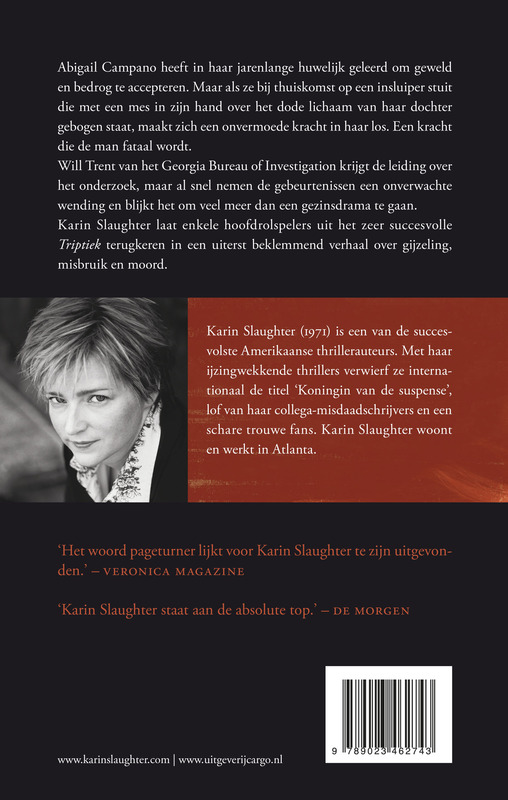 Abigail Campano heeft in haar jarenlange huwelijk geleerd om geweld en bedrog te accepteren. Maar als ze bij thuiskomst op een insluiper stuit die met een mes in zijn hand over het dode lichaam van haar dochter gebogen staat, maakt zich een onvermoede kracht in haar los. Een kracht die de man fataal wordt.

Will Trent van het Georgia Bureau of Investigation krijgt de leiding over het onderzoek, maar al snel nemen de gebeurtenissen een onverwachte wending en blijkt het om veel meer dan een gezinsdrama te gaan.

Karin Slaughter laat enkele hoofdrolspelers uit het zeer succesvolle Triptiek terugkeren in een uiterst beklemmend verhaal over gijzeling, misbruik en moord.

Karin Slaughter (1971) is een van de succesvolste Amerikaanse thrillerauteurs. Met haar ijzingwekkende thrillers verwierf ze internationaal de titel 'Koningin van de suspense', lof van haar collega-misdaadschrijvers en een schare trouwe fans. Karin Slaughter woont en werkt in Atlanta.

'Het woord pageturner lijkt voor Karin Slaughter te zijn uitgevonden.' – VERONICA MAGAZINE

'Karin Slaughter staat aan de absolute top.' – DE MORGEN

9 789023 462743

www.karinslaughter.com | www.uitgeverijcargo.nl